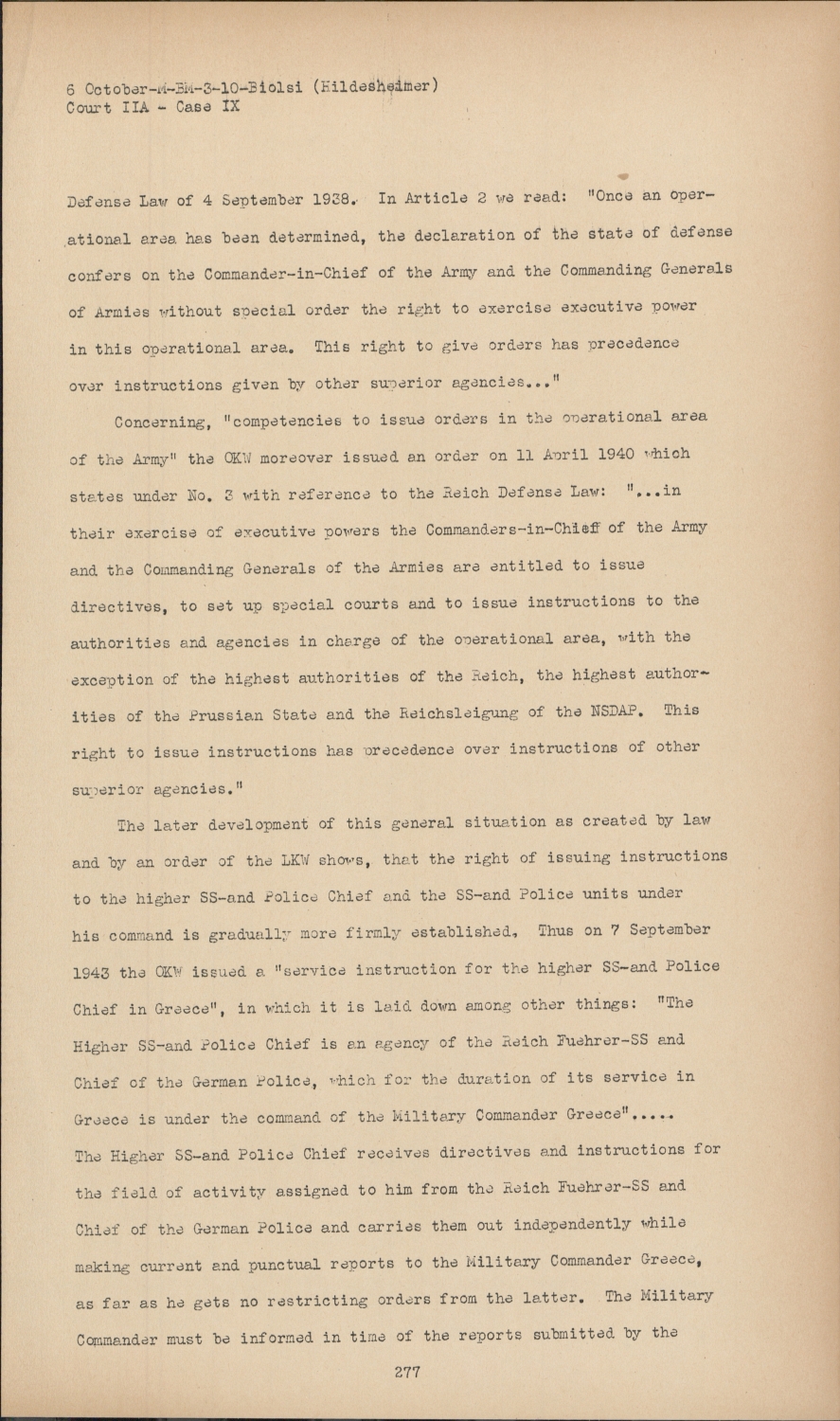 6 October-M-BM-3-10-Biolsi (Hildesheimer)
Court IIA - Case IX

Defense Law of 4 September 1938. In Article 2 we read: "Once an operational area has been determined, the declaration of the state of defense confers on the Commander-in-Chief of the Army and the Commanding Generals of Armies without special order the right to exercise executive power in this operational area. This right to give orders has precedence over instructions given by other superior agencies..."

Concerning, "competencies to issue orders in the operational area of the Army" the OKW moreover issued an order on 11 April 1940 which states under No. 3 with reference to the Reich Defense Law: "...in their exercise of executive powers the Commanders-in-Chief of the Army and the Commanding Generals of the Armies are entitled to issue directives, to set up special courts and to issue instructions to the authorities and agencies in charge of the operational area, with the exception of the highest authorities of the Reich, the highest authorities of the Prussian State and the Reichsleigung of the NSDAP. This right to issue instructions has precedence over instructions of other superior agencies."

The later development of this general situation as created by law and by an order of the LKW shows, that the right of issuing instructions to the higher SS-and Police Chief and the SS-and Police units under his command is gradually more firmly established. Thus on 7 September 1943 the OKW issued a "service instruction for the higher SS-and Police Chief in Greece", in which it is laid down among other things: "The Higher SS-and Police Chief is an agency of the Reich Fuehrer-SS and Chief of the German Police, which for the duration of its service in Greece is under the command of the Military Commander Greece"..... The Higher SS-and Police Chief receives directives and instructions for the field of activity assigned to him from the Reich Fuehrer-SS and Chief of the German Police and carries them out independently while making current and punctual reports to the Military Commander Greece, as far as he gets no restricting orders from the latter. The Military Commander must be informed in time of the reports submitted by the

277